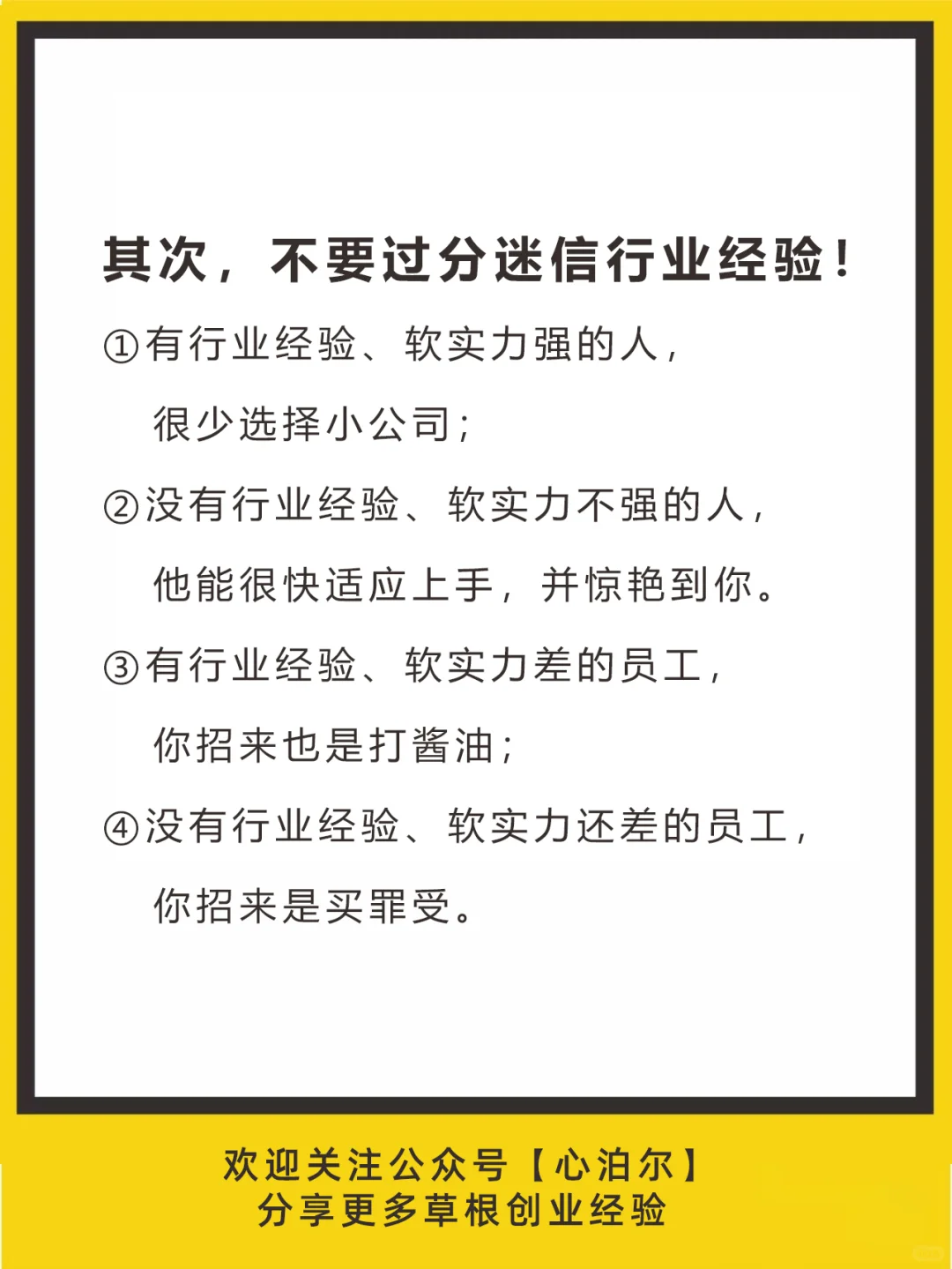 其次，不要过分迷信行业经验！

①有行业经验、软实力强的人，很少选择小公司；

②没有行业经验、软实力不强的人，他能很快适应上手，并惊艳到你。

③有行业经验、软实力差的员工，你招来也是打酱油；

④没有行业经验、软实力还差的员工，你招来是买罪受。

欢迎关注公众号【心泊尔】
分享更多草根创业经验